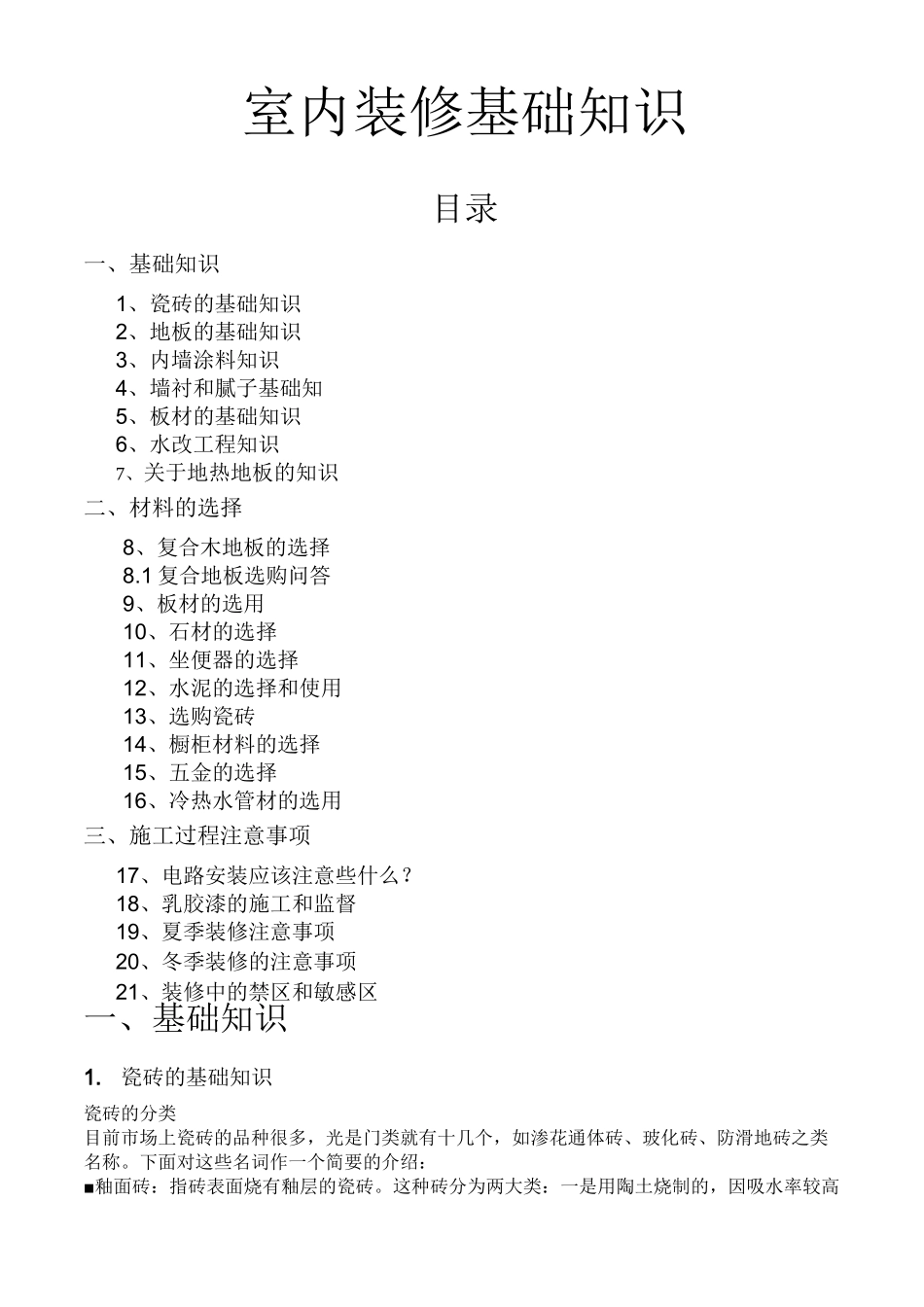 室内装修基础知识

目录

一、基础知识

1、瓷砖的基础知识
2、地板的基础知识
3、内墙涂料知识
4、墙衬和腻子基础知
5、板材的基础知识
6、水改工程知识
7、关于地热地板的知识

二、材料的选择

8、复合木地板的选择
8.1 复合地板选购问答
9、板材的选用
10、石材的选择
11、坐便器的选择
12、水泥的选择和使用
13、选购瓷砖
14、橱柜材料的选择
15、五金的选择
16、冷热水管材的选用

三、施工过程注意事项

17、电路安装应该注意些什么？
18、乳胶漆的施工和监督
19、夏季装修注意事项
20、冬季装修的注意事项
21、装修中的禁区和敏感区

一、基础知识

1. 瓷砖的基础知识

瓷砖的分类
目前市场上瓷砖的品种很多，光是门类就有十几个，如渗花通体砖、玻化砖、防滑地砖之类名称。下面对这些名词作一个简要的介绍：
■釉面砖：指砖表面烧有釉层的瓷砖。这种砖分为两大类：一是用陶土烧制的，因吸水率较高